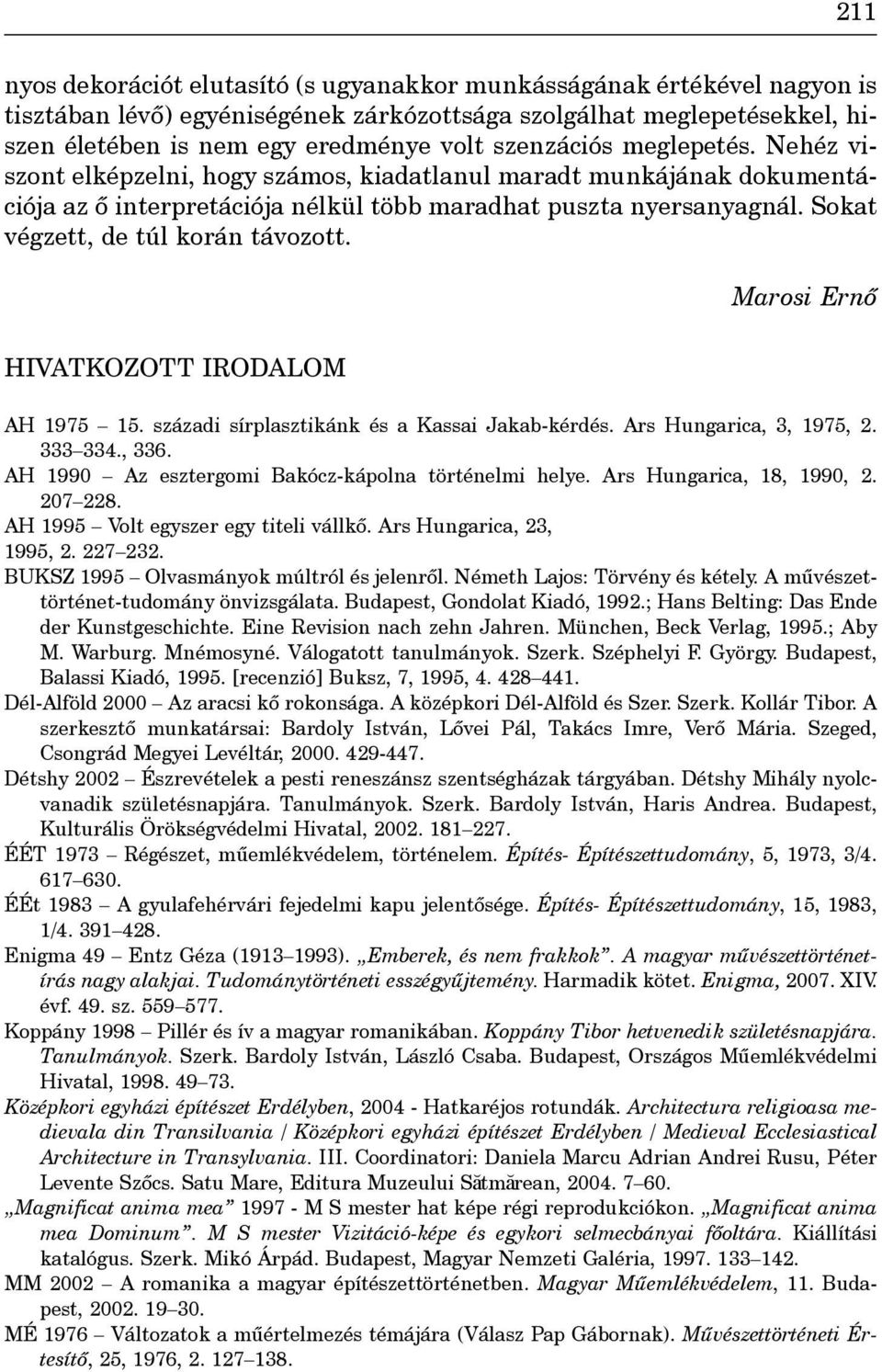 211

nyos dekorációt elutasító (s ugyanakkor munkásságának értékével nagyon is tisztában lévő) egyéniségének zárkózottsága szolgálhat meglepetésekkel, hiszen életében is nem egy eredménye volt szenzációs meglepetés. Nehéz viszont elképzelni, hogy számos, kiadatlanul maradt munkájának dokumentációja az ő interpretációja nélkül több maradhat puszta nyersanyagnál. Sokat végzett, de túl korán távozott.

Marosi Ernő

HIVATKOZOTT IRODALOM

AH 1975 – 15. századi sírplasztikánk és a Kassai Jakab-kérdés. Ars Hungarica, 3, 1975, 2. 333–334., 336.
AH 1990 – Az esztergomi Bakócz-kápolna történelmi helye. Ars Hungarica, 18, 1990, 2. 207–228.
AH 1995 – Volt egyszer egy titeli vállkő. Ars Hungarica, 23, 1995, 2. 227–232.
BUKSZ 1995 – Olvasmányok múltról és jelenről. Németh Lajos: Törvény és kétely. A művészettörténet-tudomány önvizsgálata. Budapest, Gondolat Kiadó, 1992.; Hans Belting: Das Ende der Kunstgeschichte. Eine Revision nach zehn Jahren. München, Beck Verlag, 1995.; Aby M. Warburg. Mnémosyné. Válogatott tanulmányok. Szerk. Széphelyi F. György. Budapest, Balassi Kiadó, 1995. [recenzió] Buksz, 7, 1995, 4. 428–441.
Dél-Alföld 2000 – Az aracsi kő rokonsága. A középkori Dél-Alföld és Szer. Szerk. Kollár Tibor. A szerkesztő munkatársai: Bardoly István, Lővei Pál, Takács Imre, Verő Mária. Szeged, Csongrád Megyei Levéltár, 2000. 429-447.
Détshy 2002 – Észrevételek a pesti reneszánsz szentségházak tárgyában. Détshy Mihály nyolcvanadik születésnapjára. Tanulmányok. Szerk. Bardoly István, Haris Andrea. Budapest, Kulturális Örökségvédelmi Hivatal, 2002. 181–227.
ÉÉT 1973 – Régészet, műemlékvédelem, történelem. Építés- Építészettudomány, 5, 1973, 3/4. 617–630.
ÉÉt 1983 – A gyulafehérvári fejedelmi kapu jelentősége. Építés- Építészettudomány, 15, 1983, 1/4. 391–428.
Enigma 49 – Entz Géza (1913–1993). „Emberek, és nem frakkok”. A magyar művészettörténetírás nagy alakjai. Tudománytörténeti esszégyűjtemény. Harmadik kötet. Enigma, 2007. XIV. évf. 49. sz. 559–577.
Koppány 1998 – Pillér és ív a magyar romanikában. Koppány Tibor hetvenedik születésnapjára. Tanulmányok. Szerk. Bardoly István, László Csaba. Budapest, Országos Műemlékvédelmi Hivatal, 1998. 49–73.
Középkori egyházi építészet Erdélyben, 2004 - Hatkaréjos rotundák. Architectura religioasa medievala din Transilvania / Középkori egyházi építészet Erdélyben / Medieval Ecclesiastical Architecture in Transylvania. III. Coordinatori: Daniela Marcu Adrian Andrei Rusu, Péter Levente Szőcs. Satu Mare, Editura Muzeului Sătmărean, 2004. 7–60.
„Magnificat anima mea” 1997 - M S mester hat képe régi reprodukciókon. „Magnificat anima mea Dominum”. M S mester Vizitáció-képe és egykori selmecbányai főoltára. Kiállítási katalógus. Szerk. Mikó Árpád. Budapest, Magyar Nemzeti Galéria, 1997. 133–142.
MM 2002 – A romanika a magyar építészettörténetben. Magyar Műemlékvédelem, 11. Budapest, 2002. 19–30.
MÉ 1976 – Változatok a műértelmezés témájára (Válasz Pap Gábornak). Művészettörténeti Értesítő, 25, 1976, 2. 127–138.